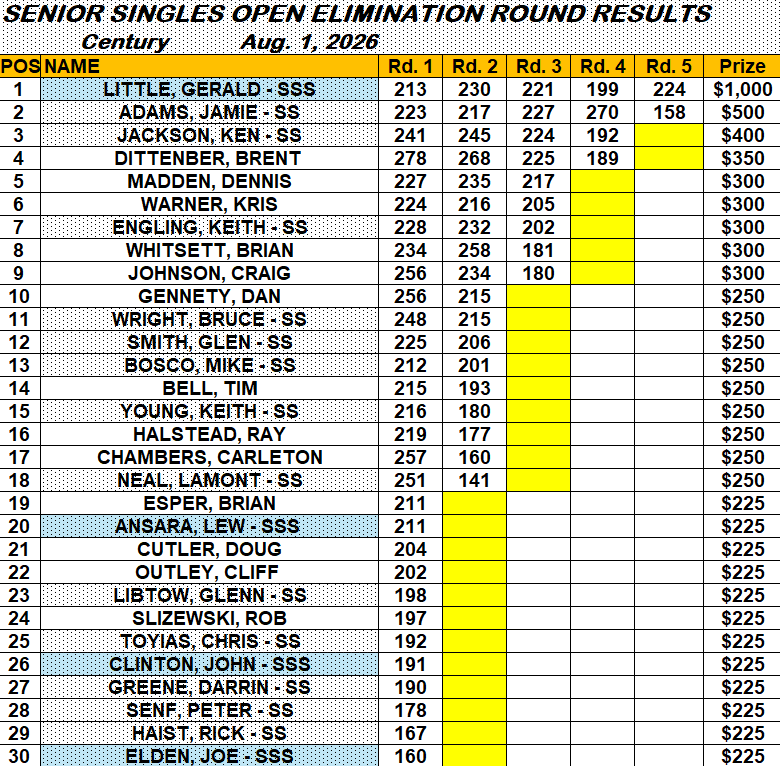 SENIOR SINGLES OPEN ELIMINATION ROUND RESULTS

Century Aug. 1, 2026

| POS | NAME | Rd. 1 | Rd. 2 | Rd. 3 | Rd. 4 | Rd. 5 | Prize |
|---|---|---|---|---|---|---|---|
| 1 | LITTLE, GERALD - SSS | 213 | 230 | 221 | 199 | 224 | $1,000 |
| 2 | ADAMS, JAMIE - SS | 223 | 217 | 227 | 270 | 158 | $500 |
| 3 | JACKSON, KEN - SS | 241 | 245 | 224 | 192 | | $400 |
| 4 | DITTENBER, BRENT | 278 | 268 | 225 | 189 | | $350 |
| 5 | MADDEN, DENNIS | 227 | 235 | 217 | | | $300 |
| 6 | WARNER, KRIS | 224 | 216 | 205 | | | $300 |
| 7 | ENGLING, KEITH - SS | 228 | 232 | 202 | | | $300 |
| 8 | WHITSETT, BRIAN | 234 | 258 | 181 | | | $300 |
| 9 | JOHNSON, CRAIG | 256 | 234 | 180 | | | $300 |
| 10 | GENNETY, DAN | 256 | 215 | | | | $250 |
| 11 | WRIGHT, BRUCE - SS | 248 | 215 | | | | $250 |
| 12 | SMITH, GLEN - SS | 225 | 206 | | | | $250 |
| 13 | BOSCO, MIKE - SS | 212 | 201 | | | | $250 |
| 14 | BELL, TIM | 215 | 193 | | | | $250 |
| 15 | YOUNG, KEITH - SS | 216 | 180 | | | | $250 |
| 16 | HALSTEAD, RAY | 219 | 177 | | | | $250 |
| 17 | CHAMBERS, CARLETON | 257 | 160 | | | | $250 |
| 18 | NEAL, LAMONT - SS | 251 | 141 | | | | $250 |
| 19 | ESPER, BRIAN | 211 | | | | | $225 |
| 20 | ANSARA, LEW - SSS | 211 | | | | | $225 |
| 21 | CUTLER, DOUG | 204 | | | | | $225 |
| 22 | OUTLEY, CLIFF | 202 | | | | | $225 |
| 23 | LIBTOW, GLENN - SS | 198 | | | | | $225 |
| 24 | SLIZEWSKI, ROB | 197 | | | | | $225 |
| 25 | TOYIAS, CHRIS - SS | 192 | | | | | $225 |
| 26 | CLINTON, JOHN - SSS | 191 | | | | | $225 |
| 27 | GREENE, DARRIN - SS | 190 | | | | | $225 |
| 28 | SENF, PETER - SS | 178 | | | | | $225 |
| 29 | HAIST, RICK - SS | 167 | | | | | $225 |
| 30 | ELDEN, JOE - SSS | 160 | | | | | $225 |